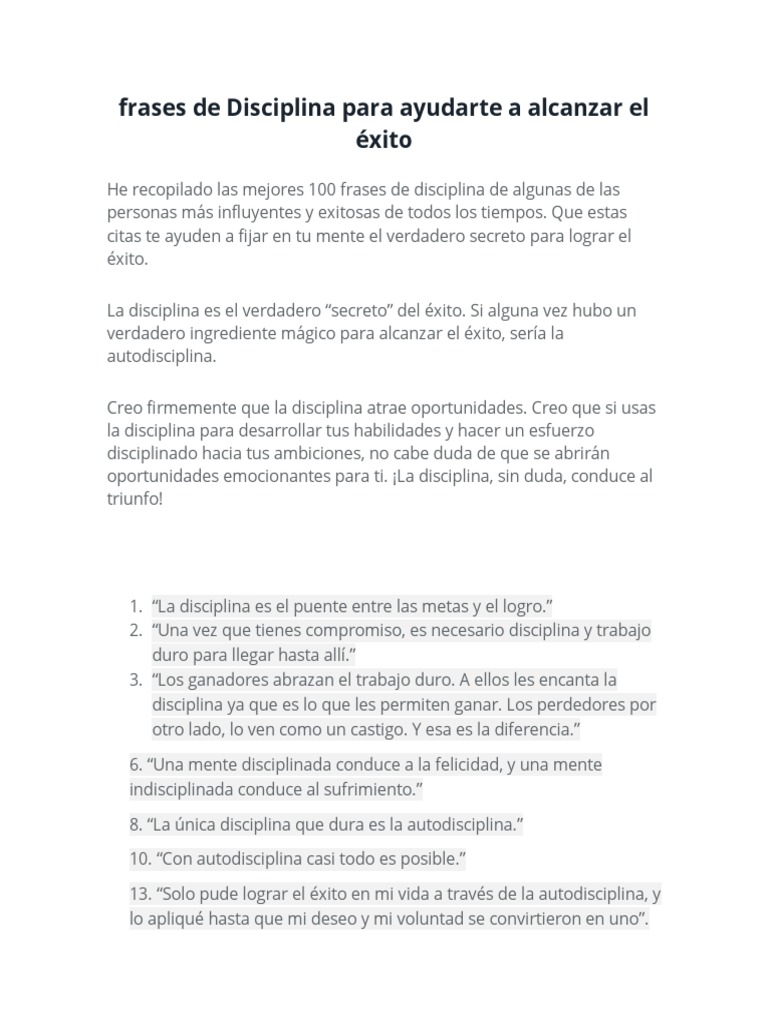 frases de Disciplina para ayudarte a alcanzar el éxito

He recopilado las mejores 100 frases de disciplina de algunas de las personas más influyentes y exitosas de todos los tiempos. Que estas citas te ayuden a fijar en tu mente el verdadero secreto para lograr el éxito.

La disciplina es el verdadero “secreto” del éxito. Si alguna vez hubo un verdadero ingrediente mágico para alcanzar el éxito, sería la autodisciplina.

Creo firmemente que la disciplina atrae oportunidades. Creo que si usas la disciplina para desarrollar tus habilidades y hacer un esfuerzo disciplinado hacia tus ambiciones, no cabe duda de que se abrirán oportunidades emocionantes para ti. ¡La disciplina, sin duda, conduce al triunfo!

1. “La disciplina es el puente entre las metas y el logro.”
2. “Una vez que tienes compromiso, es necesario disciplina y trabajo duro para llegar hasta allí.”
3. “Los ganadores abrazan el trabajo duro. A ellos les encanta la disciplina ya que es lo que les permiten ganar. Los perdedores por otro lado, lo ven como un castigo. Y esa es la diferencia.”

6. “Una mente disciplinada conduce a la felicidad, y una mente indisciplinada conduce al sufrimiento.”

8. “La única disciplina que dura es la autodisciplina.”

10. “Con autodisciplina casi todo es posible.”

13. “Solo pude lograr el éxito en mi vida a través de la autodisciplina, y lo apliqué hasta que mi deseo y mi voluntad se convirtieron en uno”.